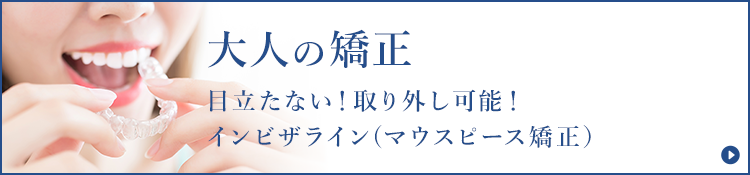 大人の矯正

目立たない！取り外し可能！
インビザライン（マウスピース矯正）